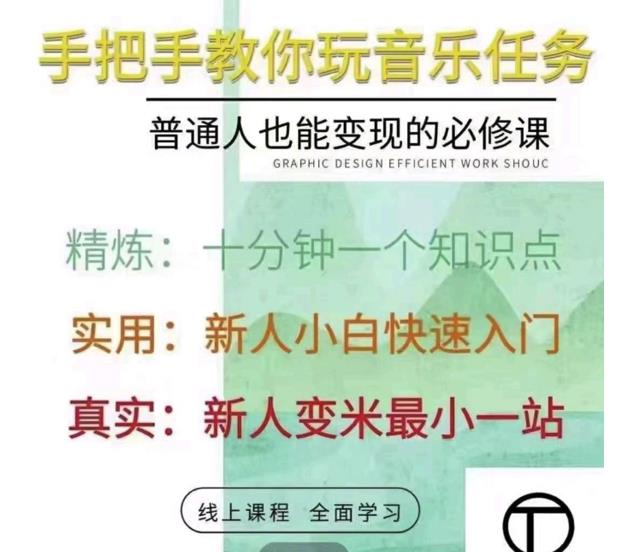 手把手教你玩音乐任务

普通人也能变现的必修课

GRAPHIC DESIGN EFFICIENT WORK SHOUC

精炼：十分钟一个知识点

实用：新人小白快速入门

真实：新人变米最小一站

线上课程 全面学习

T